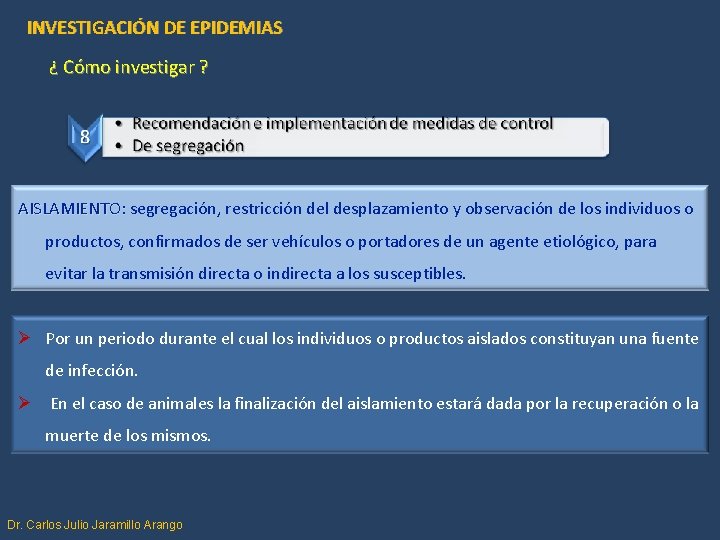 INVESTIGACIÓN DE EPIDEMIAS

¿ Cómo investigar ?

8

• Recomendación e implementación de medidas de control
• De segregación

AISLAMIENTO: segregación, restricción del desplazamiento y observación de los individuos o productos, confirmados de ser vehículos o portadores de un agente etiológico, para evitar la transmisión directa o indirecta a los susceptibles.

➢ Por un periodo durante el cual los individuos o productos aislados constituyan una fuente de infección.

➢ En el caso de animales la finalización del aislamiento estará dada por la recuperación o la muerte de los mismos.

Dr. Carlos Julio Jaramillo Arango